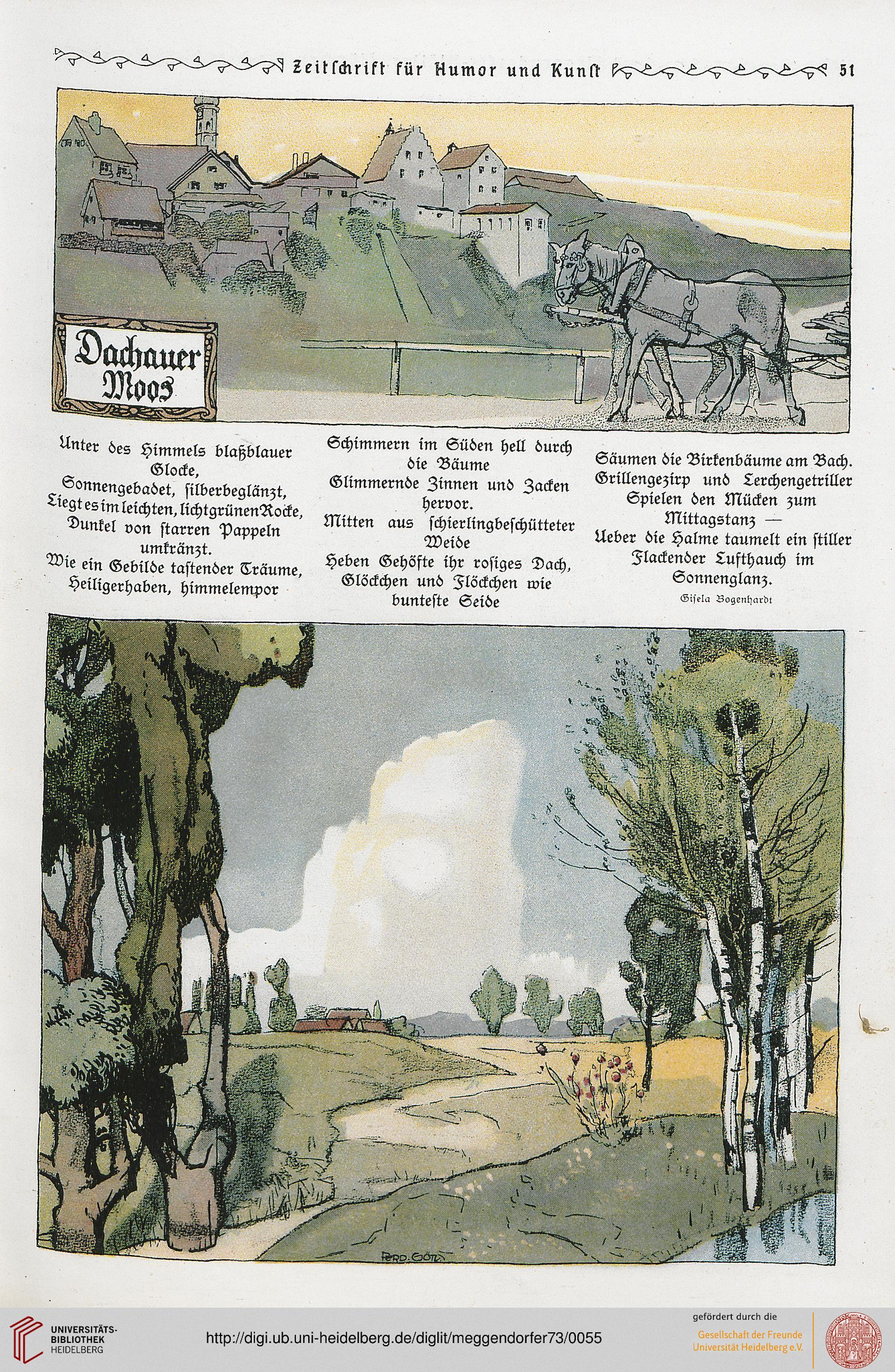 Zeitschrift für Humor und Kunst 51

Dachauer Moos

Unter des Himmels blaßblauer Glocke,
Sonnengebadet, silberbeglänzt,
Liegt es im leichten, lichtgrünen Rocke,
Dunkel von starren Pappeln umkränzt.
Wie ein Gebilde tastender Träume,
Heiligerhaben, himmelempor

Schimmern im Süden hell durch die Bäume
Glimmernde Zinnen und Zacken hervor.
Mitten aus schierlingbeschütteter Weide
Heben Gehöfte ihr rosiges Dach,
Glöckchen und Flöckchen wie bunteste Seide

Säumen die Birkenbäume am Bach.
Grillengezirp und Lerchengetriller
Spielen den Mücken zum Mittagstanz —
Ueber die Halme taumelt ein stiller
Flackender Lufthauch im Sonnenglanz.

Gisela Bogenhardt

FERD. GÖTZ

UNIVERSITÄTS-BIBLIOTHEK HEIDELBERG
http://digi.ub.uni-heidelberg.de/diglit/meggendorfer73/0055
gefördert durch die
Gesellschaft der Freunde Universität Heidelberg e.V.